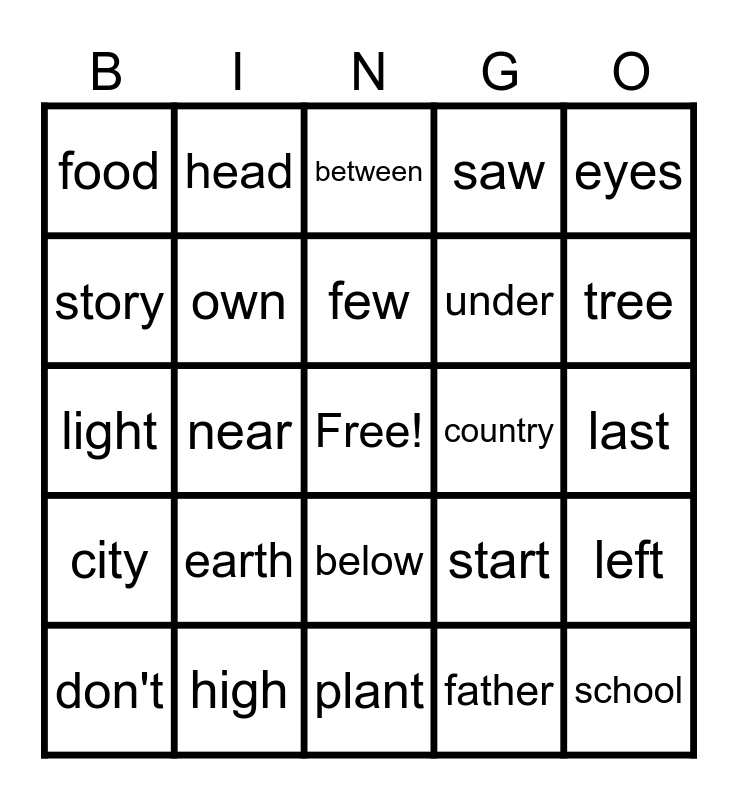 | B | I | N | G | O |
|---|---|---|---|---|
| food | head | between | saw | eyes |
| story | own | few | under | tree |
| light | near | Free! | country | last |
| city | earth | below | start | left |
| don't | high | plant | father | school |